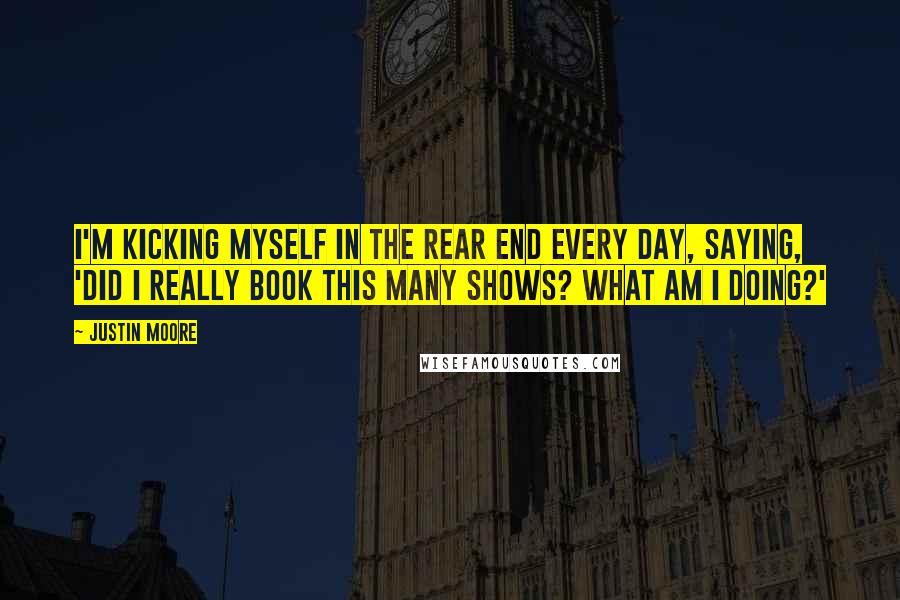 I'M KICKING MYSELF IN THE REAR END EVERY DAY, SAYING, 'DID I REALLY BOOK THIS MANY SHOWS? WHAT AM I DOING?'

~ JUSTIN MOORE

WISEFAMOUSQUOTES.COM